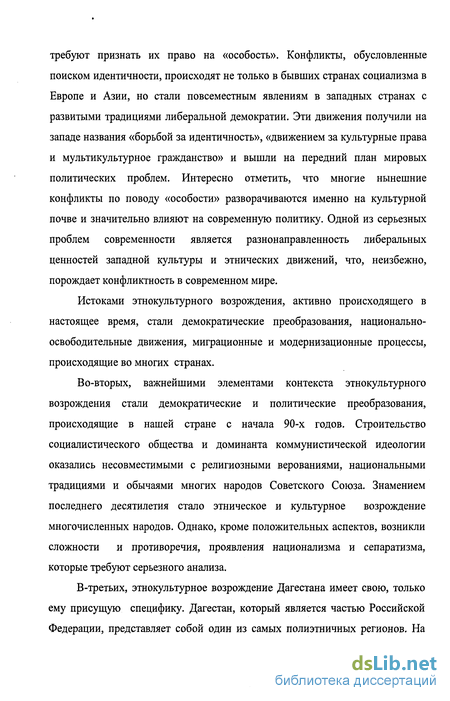 требуют признать их право на «особость». Конфликты, обусловленные поиском идентичности, происходят не только в бывших странах социализма в Европе и Азии, но стали повсеместным явлениям в западных странах с развитыми традициями либеральной демократии. Эти движения получили на западе названия «борьбой за идентичность», «движением за культурные права и мультикультурное гражданство» и вышли на передний план мировых политических проблем. Интересно отметить, что многие нынешние конфликты по поводу «особости» разворачиваются именно на культурной почве и значительно влияют на современную политику. Одной из серьезных проблем современности является разнонаправленность либеральных ценностей западной культуры и этнических движений, что, неизбежно, порождает конфликтность в современном мире.

Истоками этнокультурного возрождения, активно происходящего в настоящее время, стали демократические преобразования, национально-освободительные движения, миграционные и модернизационные процессы, происходящие во многих странах.

Во-вторых, важнейшими элементами контекста этнокультурного возрождения стали демократические и политические преобразования, происходящие в нашей стране с начала 90-х годов. Строительство социалистического общества и доминанта коммунистической идеологии оказались несовместимыми с религиозными верованиями, национальными традициями и обычаями многих народов Советского Союза. Знамением последнего десятилетия стало этническое и культурное возрождение многочисленных народов. Однако, кроме положительных аспектов, возникли сложности и противоречия, проявления национализма и сепаратизма, которые требуют серьезного анализа.

В-третьих, этнокультурное возрождение Дагестана имеет свою, только ему присущую специфику. Дагестан, который является частью Российской Федерации, представляет собой один из самых полиэтничных регионов. На

dsLib.net
библиотека диссертаций